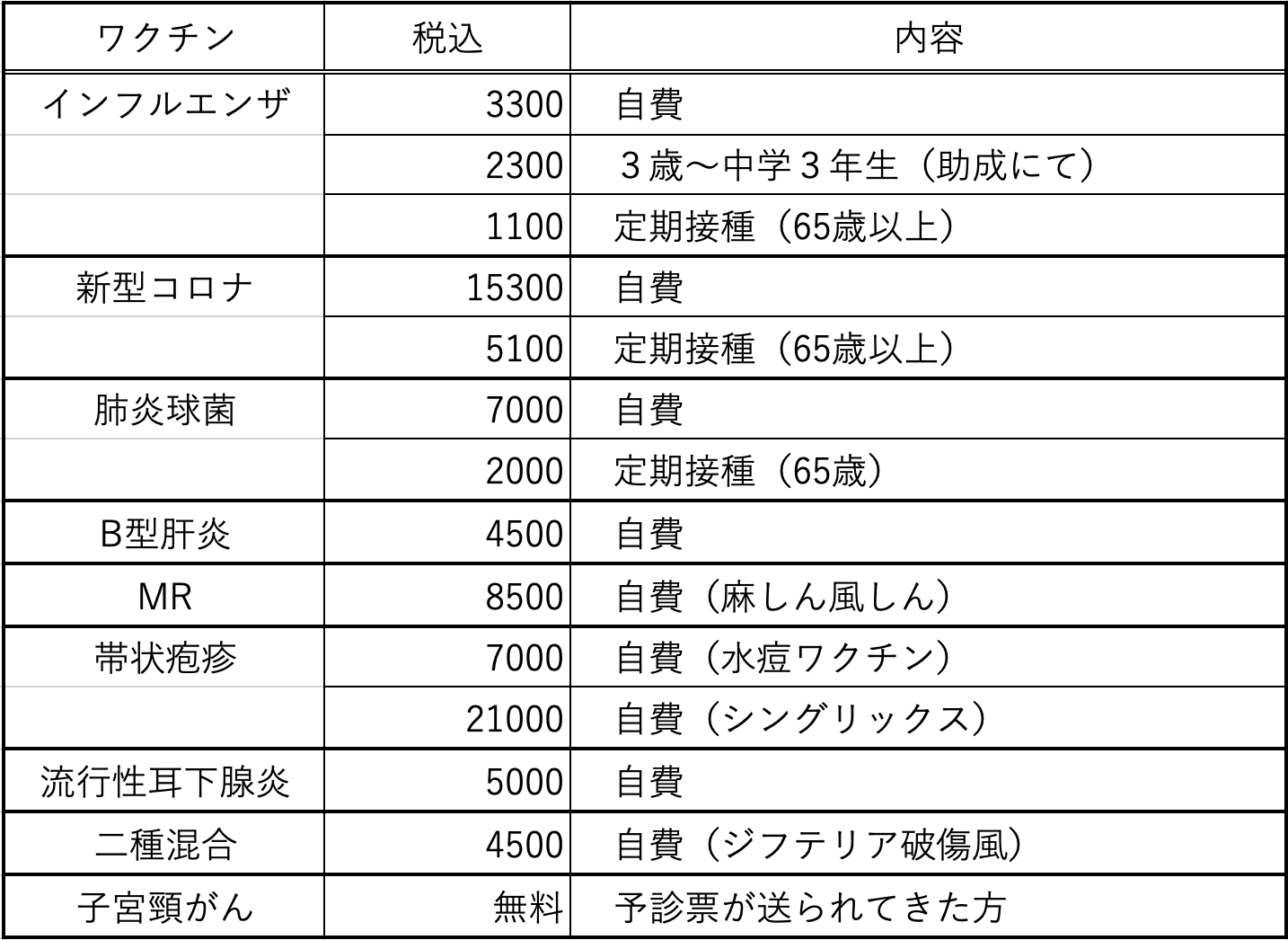 | ワクチン | 税込 | 内容 |
|---|---|---|
| インフルエンザ | 3300 | 自費 |
|  | 2300 | ３歳〜中学３年生（助成にて） |
|  | 1100 | 定期接種（65歳以上） |
| 新型コロナ | 15300 | 自費 |
|  | 5100 | 定期接種（65歳以上） |
| 肺炎球菌 | 7000 | 自費 |
|  | 2000 | 定期接種（65歳） |
| B型肝炎 | 4500 | 自費 |
| MR | 8500 | 自費（麻しん風しん） |
| 帯状疱疹 | 7000 | 自費（水痘ワクチン） |
|  | 21000 | 自費（シングリックス） |
| 流行性耳下腺炎 | 5000 | 自費 |
| 二種混合 | 4500 | 自費（ジフテリア破傷風） |
| 子宮頸がん | 無料 | 予診票が送られてきた方 |